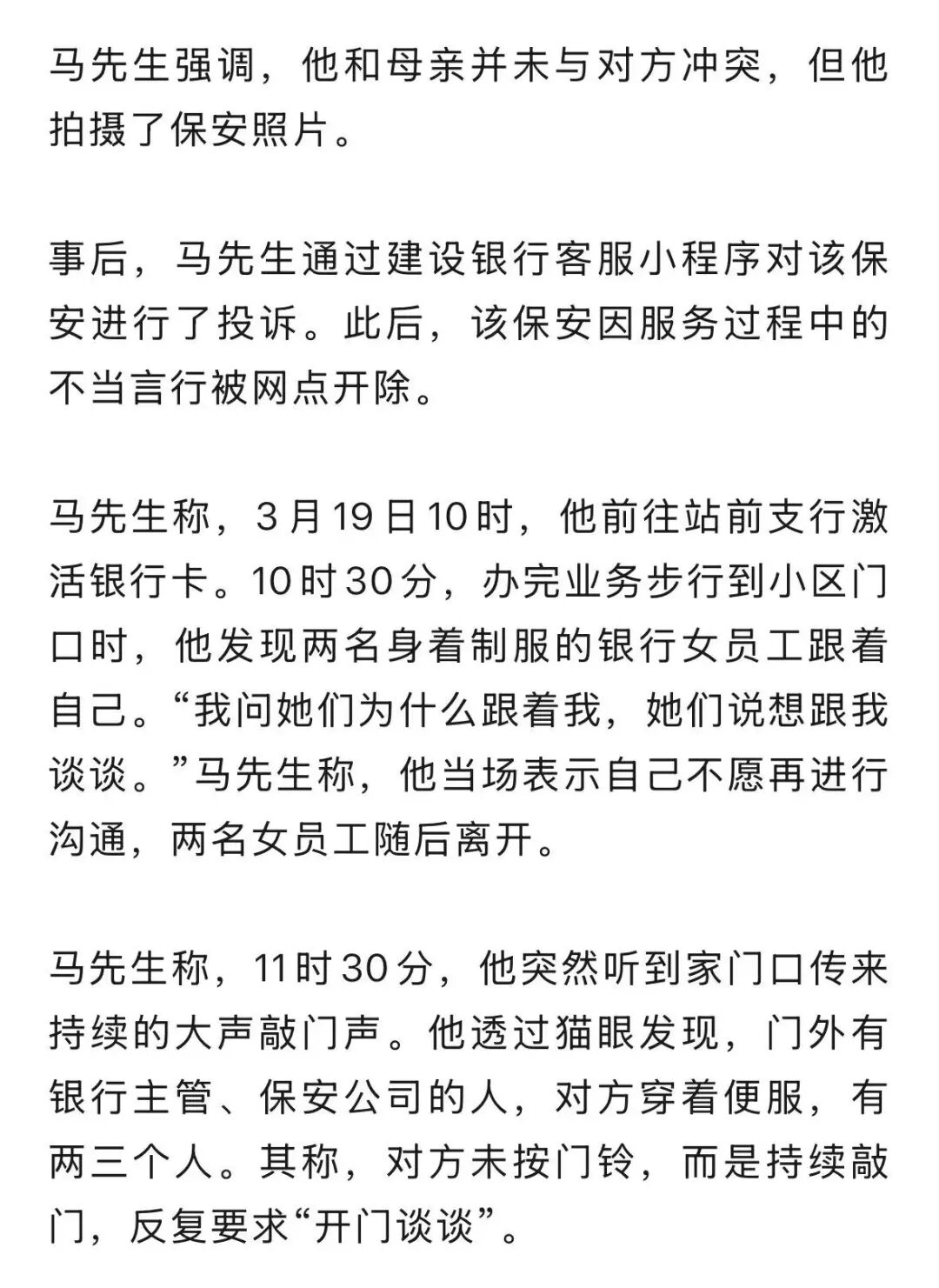 马先生强调，他和母亲并未与对方冲突，但他拍摄了保安照片。

事后，马先生通过建设银行客服小程序对该保安进行了投诉。此后，该保安因服务过程中的不当言行被网点开除。

马先生称，3月19日10时，他前往站前支行激活银行卡。10时30分，办完业务步行到小区门口时，他发现两名身着制服的银行女员工跟着自己。“我问她们为什么跟着我，她们说想跟我谈谈。”马先生称，他当场表示自己不愿再进行沟通，两名女员工随后离开。

马先生称，11时30分，他突然听到家门口传来持续的大声敲门声。他透过猫眼发现，门外有银行主管、保安公司的人，对方穿着便服，有两三个人。其称，对方未按门铃，而是持续敲门，反复要求“开门谈谈”。